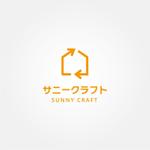 サニークラフト
SUNNY CRAFT